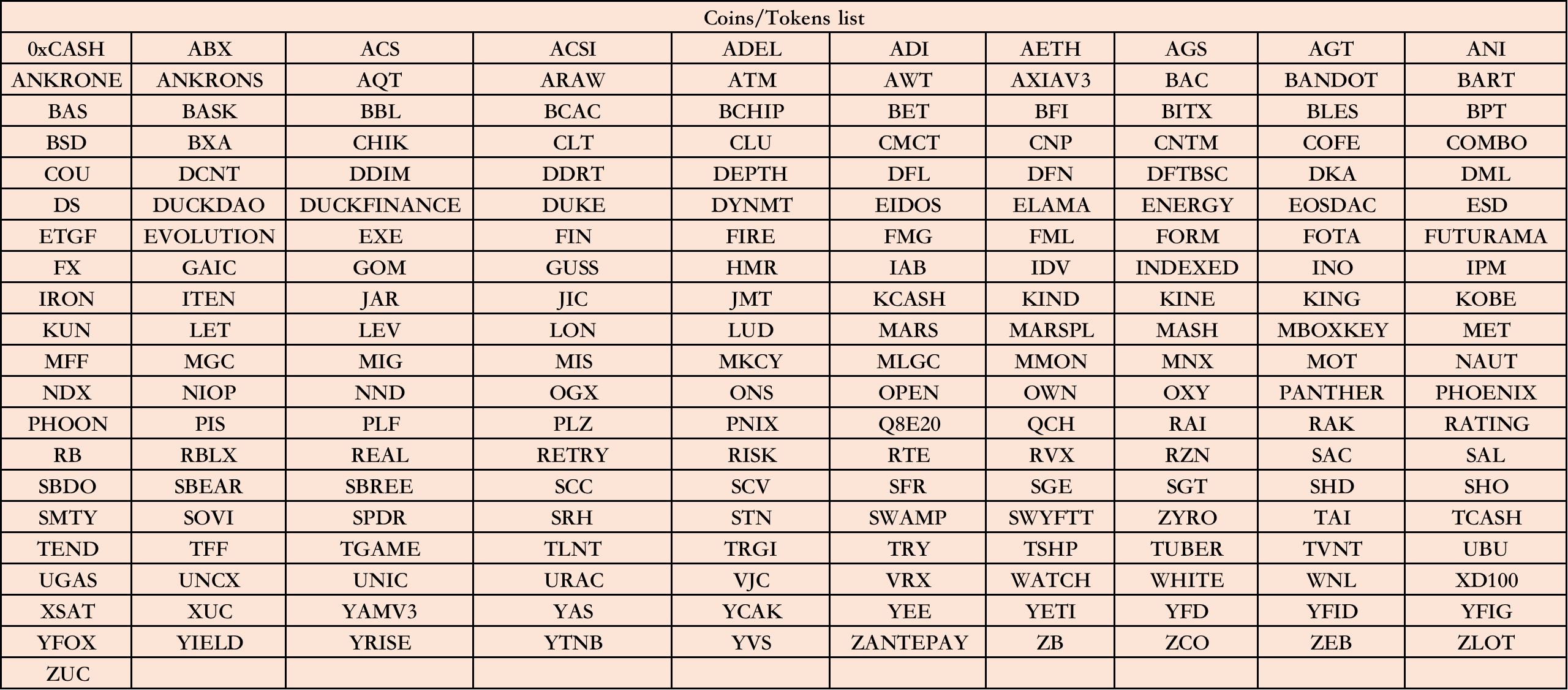 | Coins/Tokens list | | | | | | | | | |
|---|---|---|---|---|---|---|---|---|---|
| 0xCASH | ABX | ACS | ACSI | ADEL | ADI | AETH | AGS | AGT | ANI |
| ANKRONE | ANKRONS | AQT | ARAW | ATM | AWT | AXIAV3 | BAC | BANDOT | BART |
| BAS | BASK | BBL | BCAC | BCHIP | BET | BFI | BITX | BLES | BPT |
| BSD | BXA | CHIK | CLT | CLU | CMCT | CNP | CNTM | COFE | COMBO |
| COU | DCNT | DDIM | DDRT | DEPTH | DFL | DFN | DFTBSC | DKA | DML |
| DS | DUCKDAO | DUCKFINANCE | DUKE | DYNMT | EIDOS | ELAMA | ENERGY | EOSDAC | ESD |
| ETGF | EVOLUTION | EXE | FIN | FIRE | FMG | FML | FORM | FOTA | FUTURAMA |
| FX | GAIC | GOM | GUSS | HMR | IAB | IDV | INDEXED | INO | IPM |
| IRON | ITEN | JAR | JIC | JMT | KCASH | KIND | KINE | KING | KOBE |
| KUN | LET | LEV | LON | LUD | MARS | MARSPL | MASH | MBOXKEY | MET |
| MFF | MGC | MIG | MIS | MKCY | MLGC | MMON | MNX | MOT | NAUT |
| NDX | NIOP | NND | OGX | ONS | OPEN | OWN | OXY | PANTHER | PHOENIX |
| PHOON | PIS | PLF | PLZ | PNIX | Q8E20 | QCH | RAI | RAK | RATING |
| RB | RBLX | REAL | RETRY | RISK | RTE | RVX | RZN | SAC | SAL |
| SBDO | SBEAR | SBREE | SCC | SCV | SFR | SGE | SGT | SHD | SHO |
| SMTY | SOVI | SPDR | SRH | STN | SWAMP | SWYFTT | ZYRO | TAI | TCASH |
| TEND | TFF | TGAME | TLNT | TRGI | TRY | TSHP | TUBER | TVNT | UBU |
| UGAS | UNCX | UNIC | URAC | VJC | VRX | WATCH | WHITE | WNL | XD100 |
| XSAT | XUC | YAMV3 | YAS | YCAK | YEE | YETI | YFD | YFID | YFIG |
| YFOX | YIELD | YRISE | YTNB | YVS | ZANTEPAY | ZB | ZCO | ZEB | ZLOT |
| ZUC | | | | | | | | | |